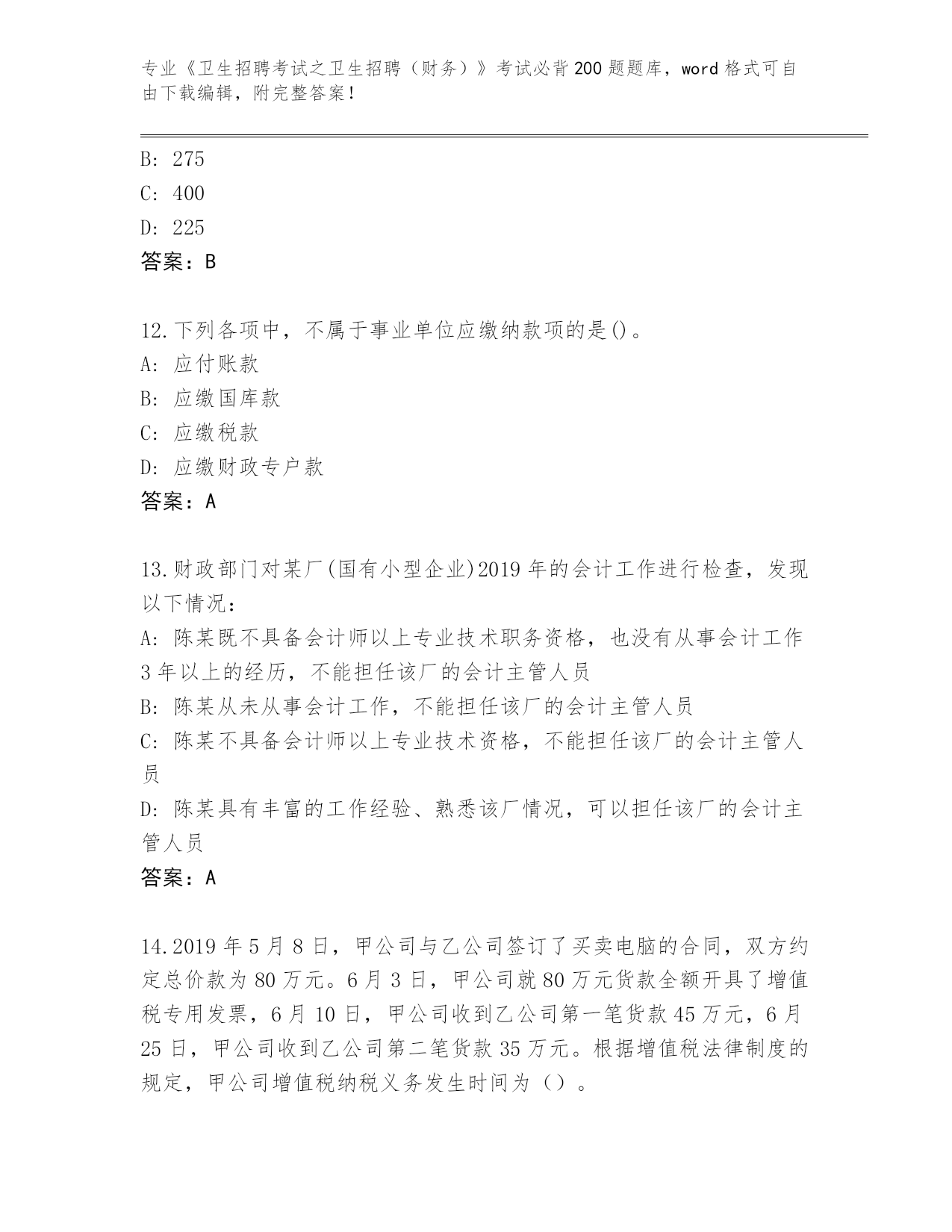 专业《卫生招聘考试之卫生招聘（财务）》考试必背200题题库，word格式可自由下载编辑，附完整答案！

B: 275
C: 400
D: 225
答案：B

12.下列各项中，不属于事业单位应缴纳款项的是()。
A: 应付账款
B: 应缴国库款
C: 应缴税款
D: 应缴财政专户款
答案：A

13.财政部门对某厂(国有小型企业)2019年的会计工作进行检查，发现以下情况：
A: 陈某既不具备会计师以上专业技术职务资格，也没有从事会计工作3年以上的经历，不能担任该厂的会计主管人员
B: 陈某从未从事会计工作，不能担任该厂的会计主管人员
C: 陈某不具备会计师以上专业技术资格，不能担任该厂的会计主管人员
D: 陈某具有丰富的工作经验、熟悉该厂情况，可以担任该厂的会计主管人员
答案：A

14.2019年5月8日，甲公司与乙公司签订了买卖电脑的合同，双方约定总价款为80万元。6月3日，甲公司就80万元货款全额开具了增值税专用发票，6月10日，甲公司收到乙公司第一笔货款45万元，6月25日，甲公司收到乙公司第二笔货款35万元。根据增值税法律制度的规定，甲公司增值税纳税义务发生时间为（）。